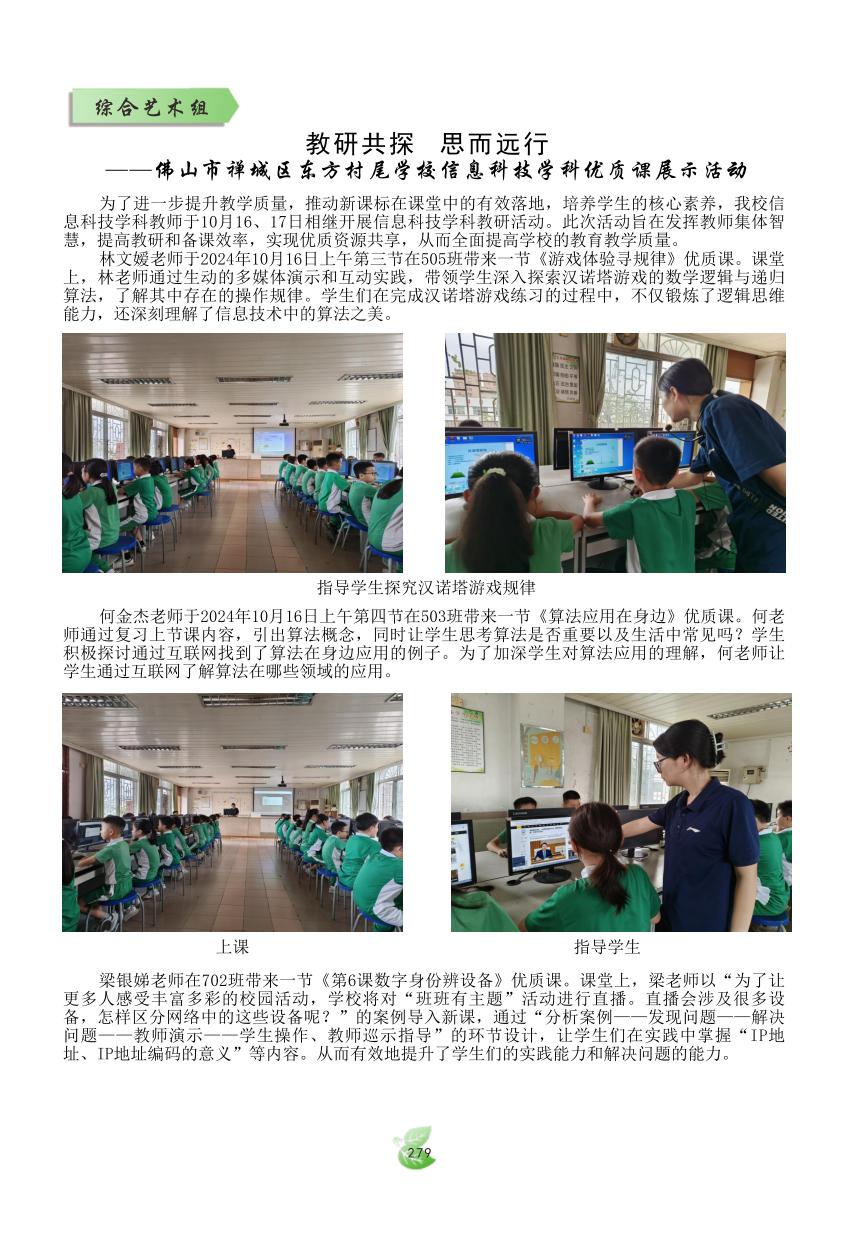 综合艺术组

教研共探 思而远行
——佛山市禅城区东方村尾学校信息科技学科优质课展示活动

为了进一步提升教学质量，推动新课标在课堂中的有效落地，培养学生的核心素养，我校信息科技学科教师于10月16、17日相继开展信息科技学科教研活动。此次活动旨在发挥教师集体智慧，提高教研和备课效率，实现优质资源共享，从而全面提高学校的教育教学质量。

林文媛老师于2024年10月16日上午第三节在505班带来一节《游戏体验寻规律》优质课。课堂上，林老师通过生动的多媒体演示和互动实践，带领学生深入探索汉诺塔游戏的数学逻辑与递归算法，了解其中存在的操作规律。学生们在完成汉诺塔游戏练习的过程中，不仅锻炼了逻辑思维能力，还深刻理解了信息技术中的算法之美。

指导学生探究汉诺塔游戏规律

何金杰老师于2024年10月16日上午第四节在503班带来一节《算法应用在身边》优质课。何老师通过复习上节课内容，引出算法概念，同时让学生思考算法是否重要以及生活中常见吗？学生积极探讨通过互联网找到了算法在身边应用的例子。为了加深学生对算法应用的理解，何老师让学生通过互联网了解算法在哪些领域的应用。

上课

指导学生

梁银娣老师在702班带来一节《第6课数字身份辨设备》优质课。课堂上，梁老师以“为了让更多人感受丰富多彩的校园活动，学校将对“班班有主题”活动进行直播。直播会涉及很多设备，怎样区分网络中的这些设备呢？”的案例导入新课，通过“分析案例——发现问题——解决问题——教师演示——学生操作、教师巡示指导”的环节设计，让学生们在实践中掌握“IP地址、IP地址编码的意义”等内容。从而有效地提升了学生们的实践能力和解决问题的能力。

279